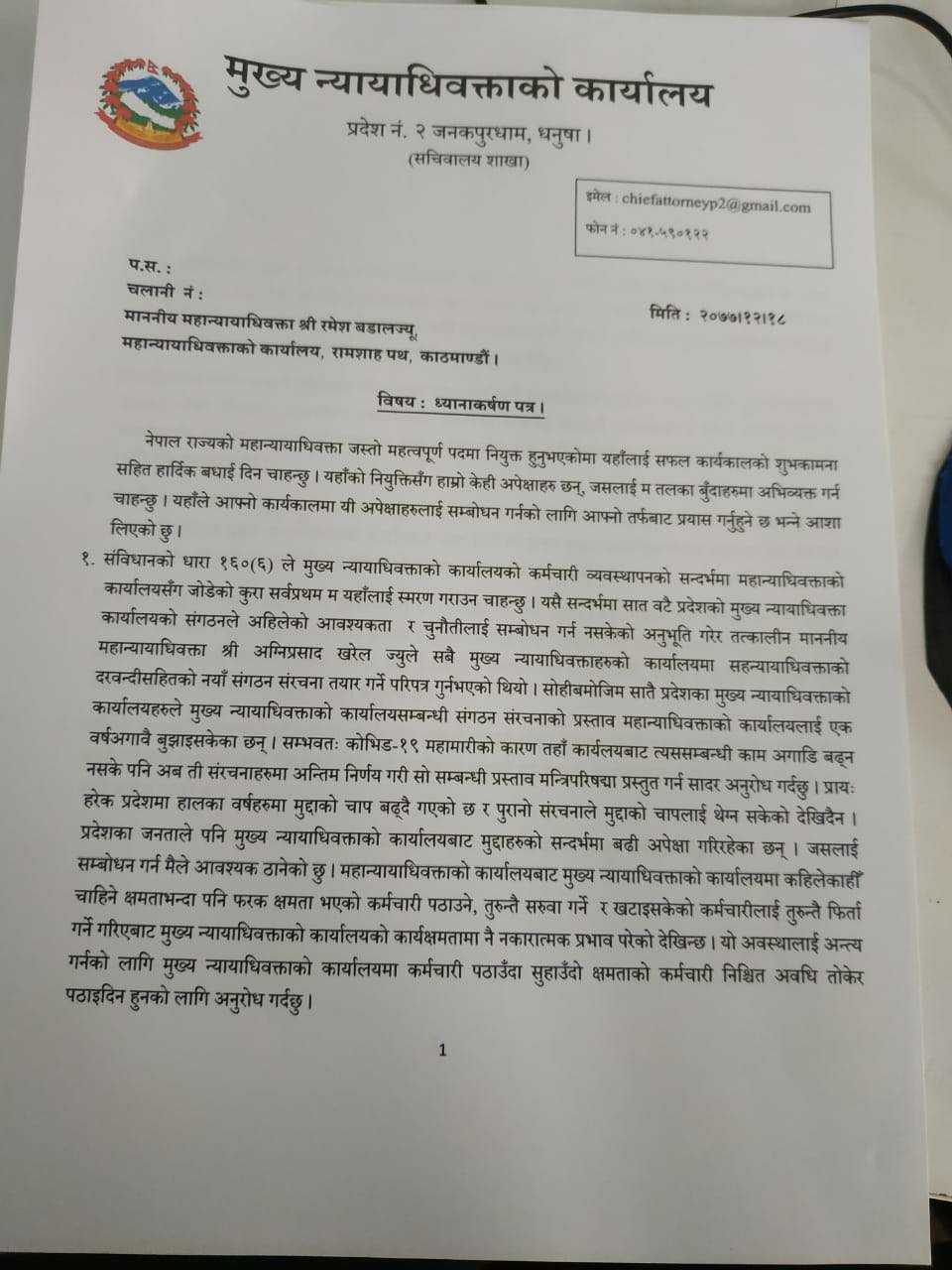 मुख्य न्यायाधिवक्ताको कार्यालय
प्रदेश नं. २ जनकपुरधाम, धनुषा।
(सचिवालय शाखा)

इमेल : chiefattorneyp2@gmail.com
फोन नं : ०४१-५९०१२२

प.स. :
चलानी नं :
मिति : २०७७।१२।१८

माननीय महान्यायाधिवक्ता श्री रमेश बडालज्यू,
महान्यायाधिवक्ताको कार्यालय, रामशाह पथ, काठमाण्डौं।

विषय : ध्यानाकर्षण पत्र।

नेपाल राज्यको महान्यायाधिवक्ता जस्तो महत्वपूर्ण पदमा नियुक्त हुनुभएकोमा यहाँलाई सफल कार्यकालको शुभकामना सहित हार्दिक बधाई दिन चाहन्छु। यहाँको नियुक्तिसँग हाम्रो केही अपेक्षाहरु छन्, जसलाई म तलका बुँदाहरुमा अभिव्यक्त गर्न चाहन्छु। यहाँले आफ्नो कार्यकालमा यी अपेक्षाहरुलाई सम्बोधन गर्नको लागि आफ्नो तर्फबाट प्रयास गर्नुहुने छ भन्ने आशा लिएको छु।

१. संविधानको धारा १६०(६) ले मुख्य न्यायाधिवक्ताको कार्यालयको कर्मचारी व्यवस्थापनको सन्दर्भमा महान्याधिवक्ताको कार्यालयसँग जोडेको कुरा सर्वप्रथम म यहाँलाई स्मरण गराउन चाहन्छु। यसै सन्दर्भमा सात वटै प्रदेशको मुख्य न्यायाधिवक्ता कार्यालयको संगठनले अहिलेको आवश्यकता र चुनौतीलाई सम्बोधन गर्न नसकेको अनुभूति गरेर तत्कालीन माननीय महान्यायाधिवक्ता श्री अग्निप्रसाद खरेल ज्युले सबै मुख्य न्यायाधिवक्ताहरुको कार्यालयमा सहन्यायाधिवक्ताको दरवन्दीसहितको नयाँ संगठन संरचना तयार गर्ने परिपत्र गुर्नभएको थियो। सोहीबमोजिम सातै प्रदेशका मुख्य न्यायाधिवक्ताको कार्यालयहरुले मुख्य न्यायाधिवक्ताको कार्यालयसम्बन्धी संगठन संरचनाको प्रस्ताव महान्याधिवक्ताको कार्यालयलाई एक वर्षअगावै बुझाइसकेका छन्। सम्भवतः कोभिड-१९ महामारीको कारण तहाँ कार्यलयबाट त्यससम्बन्धी काम अगाडि बढ्न नसके पनि अब ती संरचनाहरुमा अन्तिम निर्णय गरी सो सम्बन्धी प्रस्ताव मन्त्रिपरिषद्मा प्रस्तुत गर्न सादर अनुरोध गर्दछु। प्रायः हरेक प्रदेशमा हालका वर्षहरुमा मुद्दाको चाप बढ्दै गएको छ र पुरानो संरचनाले मुद्दाको चापलाई थेग्न सकेको देखिदैन। प्रदेशका जनताले पनि मुख्य न्यायाधिवक्ताको कार्यालयबाट मुद्दाहरुको सन्दर्भमा बढी अपेक्षा गरिरहेका छन्। जसलाई सम्बोधन गर्न मैले आवश्यक ठानेको छु। महान्यायाधिवक्ताको कार्यालयबाट मुख्य न्यायाधिवक्ताको कार्यालयमा कहिलेकाहीँ चाहिने क्षमताभन्दा पनि फरक क्षमता भएको कर्मचारी पठाउने, तुरुन्तै सरुवा गर्ने र खटाइसकेको कर्मचारीलाई तुरुन्तै फिर्ता गर्ने गरिएबाट मुख्य न्यायाधिवक्ताको कार्यालयको कार्यक्षमतामा नै नकारात्मक प्रभाव परेको देखिन्छ। यो अवस्थालाई अन्त्य गर्नको लागि मुख्य न्यायाधिवक्ताको कार्यालयमा कर्मचारी पठाउँदा सुहाउँदो क्षमताको कर्मचारी निश्चित अवधि तोकेर पठाइदिन हुनको लागि अनुरोध गर्दछु।

1